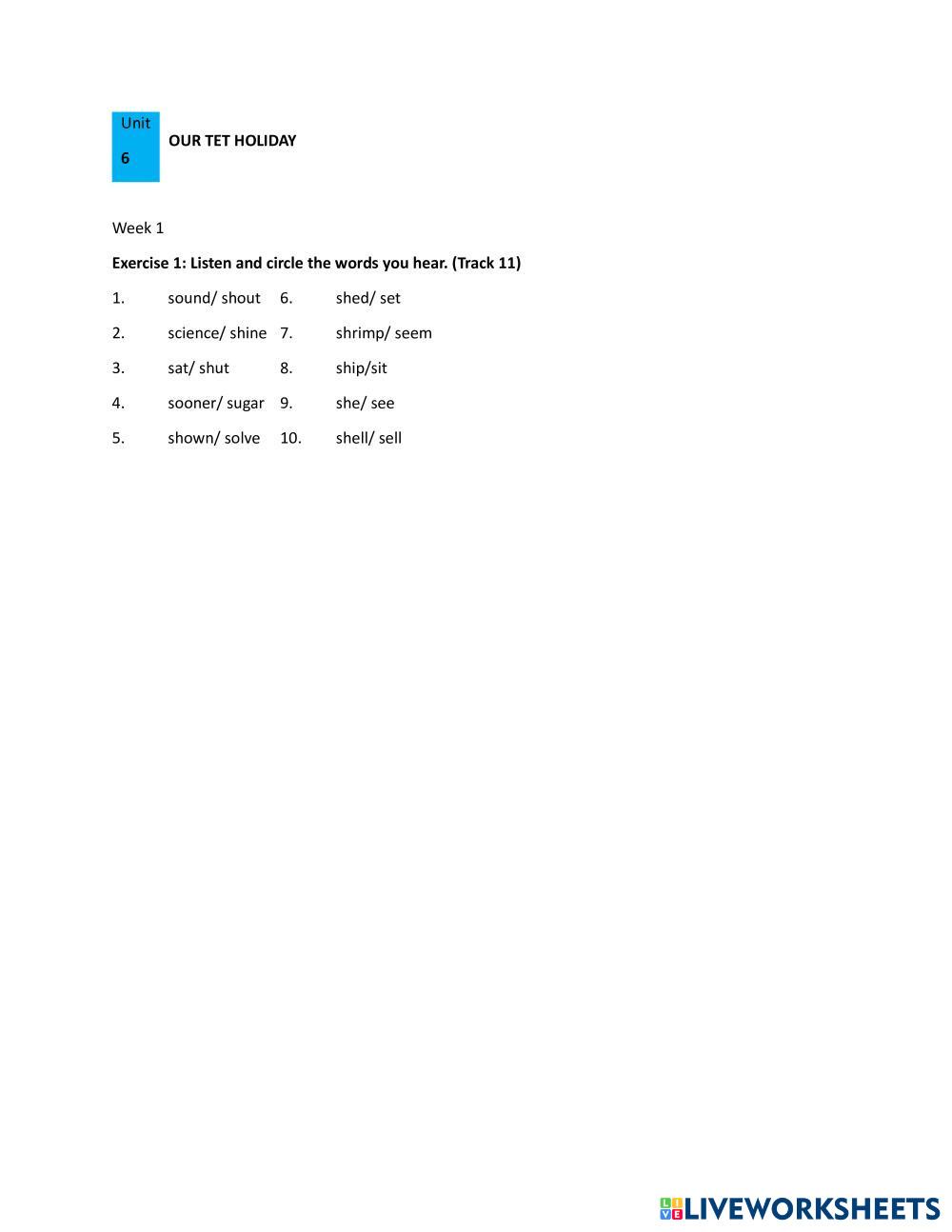 Unit
6
OUR TET HOLIDAY

Week 1

Exercise 1: Listen and circle the words you hear. (Track 11)

1. sound/ shout
2. science/ shine
3. sat/ shut
4. sooner/ sugar
5. shown/ solve

6. shed/ set
7. shrimp/ seem
8. ship/sit
9. she/ see
10. shell/ sell

LIVEWORKSHEETS